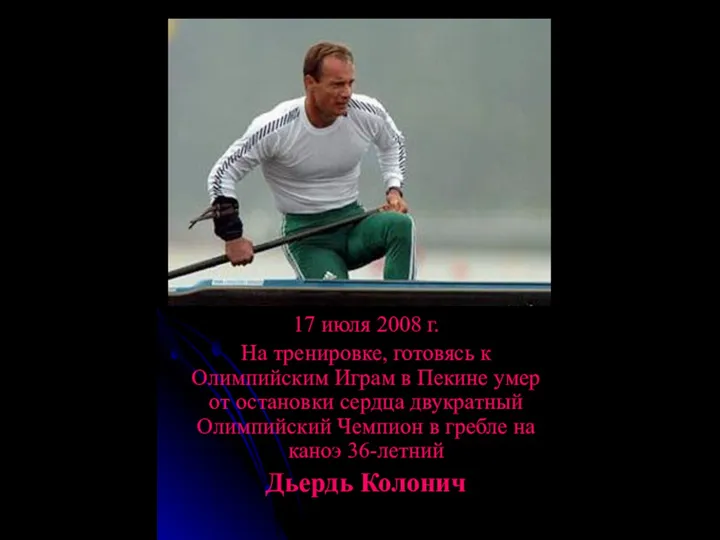 17 июля 2008 г.

На тренировке, готовясь к Олимпийским Играм в Пекине умер от остановки сердца двукратный Олимпийский Чемпион в гребле на каноэ 36-летний

Дьердь Колонич